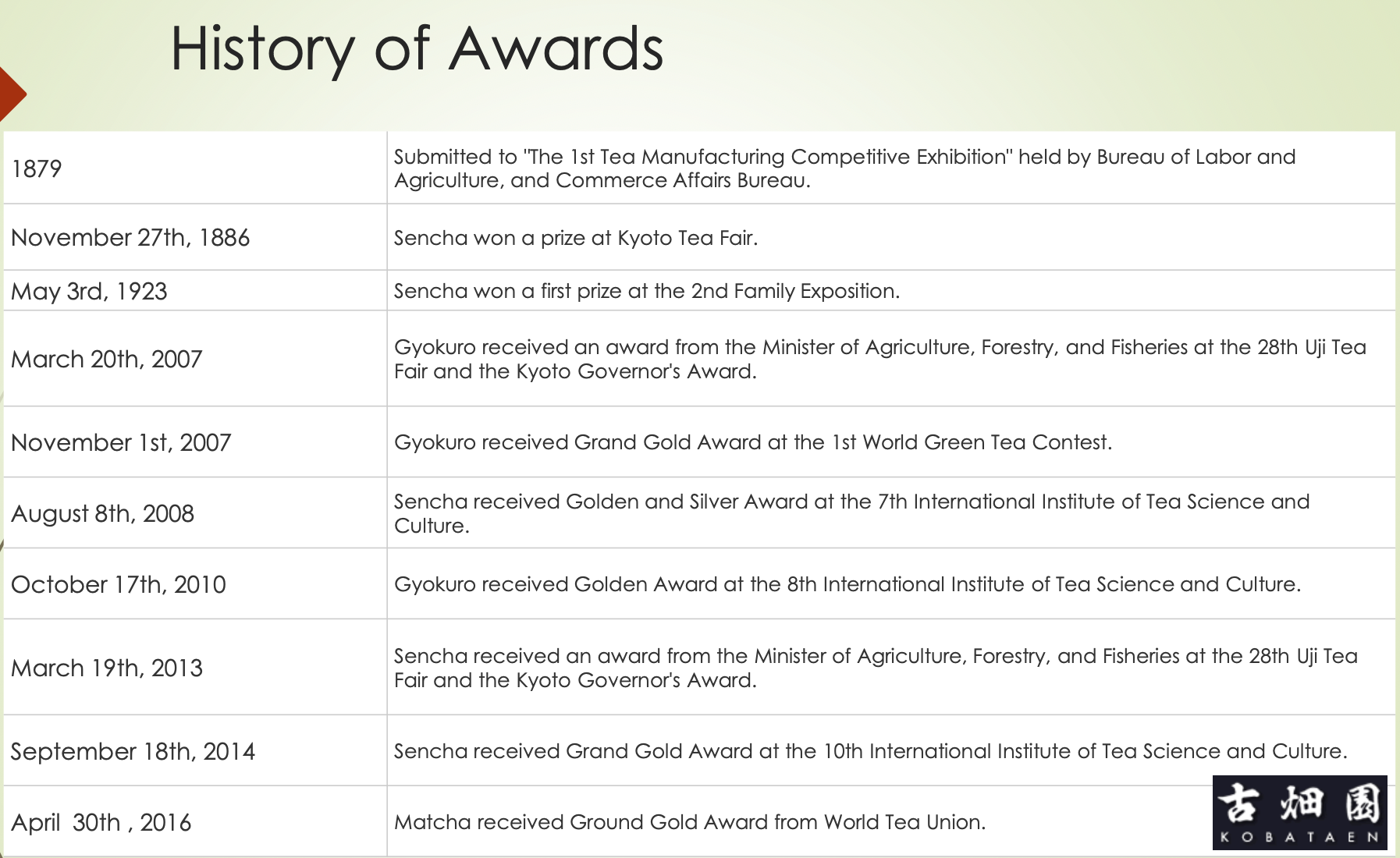 History of Awards

| | |
|---|---|
| 1879 | Submitted to "The 1st Tea Manufacturing Competitive Exhibition" held by Bureau of Labor and Agriculture, and Commerce Affairs Bureau. |
| November 27th, 1886 | Sencha won a prize at Kyoto Tea Fair. |
| May 3rd, 1923 | Sencha won a first prize at the 2nd Family Exposition. |
| March 20th, 2007 | Gyokuro received an award from the Minister of Agriculture, Forestry, and Fisheries at the 28th Uji Tea Fair and the Kyoto Governor's Award. |
| November 1st, 2007 | Gyokuro received Grand Gold Award at the 1st World Green Tea Contest. |
| August 8th, 2008 | Sencha received Golden and Silver Award at the 7th International Institute of Tea Science and Culture. |
| October 17th, 2010 | Gyokuro received Golden Award at the 8th International Institute of Tea Science and Culture. |
| March 19th, 2013 | Sencha received an award from the Minister of Agriculture, Forestry, and Fisheries at the 28th Uji Tea Fair and the Kyoto Governor's Award. |
| September 18th, 2014 | Sencha received Grand Gold Award at the 10th International Institute of Tea Science and Culture. |
| April 30th , 2016 | Matcha received Ground Gold Award from World Tea Union. |

古畑園
KOBATAEN